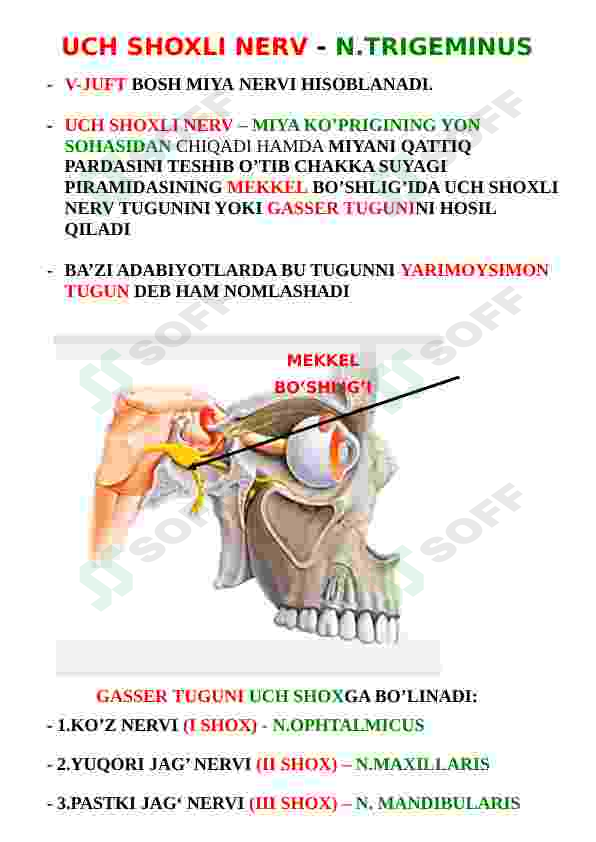 UCH SHOXLI NERV - N.TRIGEMINUS

- V-JUFT BOSH MIYA NERVI HISOBLANADI.

- UCH SHOXLI NERV – MIYA KO'PRIGINING YON SOHASIDAN CHIQADI HAMDA MIYANI QATTIQ PARDASINI TESHIB O'TIB CHAKKA SUYAGI PIRAMIDASINING MEKKEL BO'SHLIG'IDA UCH SHOXLI NERV TUGUNINI YOKI GASSER TUGUNINI HOSIL QILADI

- BA'ZI ADABIYOTLARDA BU TUGUNNI YARIMOYSIMON TUGUN DEB HAM NOMLASHADI

MEKKEL BO'SHLIG'I

SOFF

GASSER TUGUNI UCH SHOXGA BO'LINADI:

- 1.KO'Z NERVI (I SHOX) - N.OPHTALMICUS

- 2.YUQORI JAG' NERVI (II SHOX) – N.MAXILLARIS

- 3.PASTKI JAG' NERVI (III SHOX) – N. MANDIBULARIS